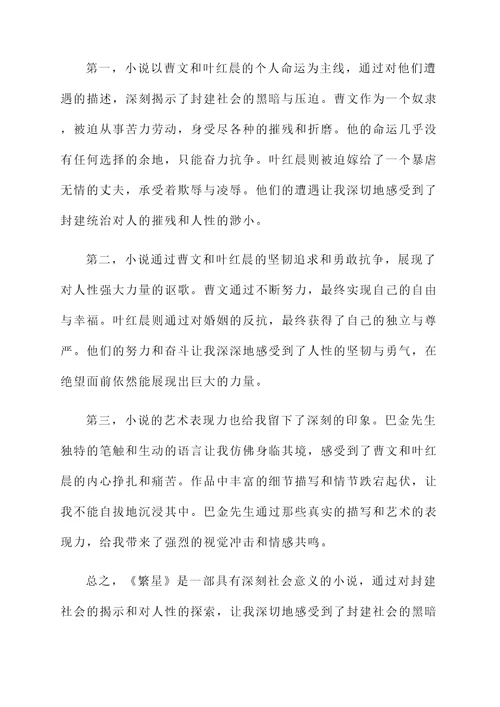 第一，小说以曹文和叶红晨的个人命运为主线，通过对他们遭遇的描述，深刻揭示了封建社会的黑暗与压迫。曹文作为一个奴隶，被迫从事苦力劳动，身受尽各种的摧残和折磨。他的命运几乎没有任何选择的余地，只能奋力抗争。叶红晨则被迫嫁给了一个暴虐无情的丈夫，承受着欺辱与凌辱。他们的遭遇让我深切地感受到了封建统治对人的摧残和人性的渺小。

第二，小说通过曹文和叶红晨的坚韧追求和勇敢抗争，展现了对人性强大力量的讴歌。曹文通过不断努力，最终实现自己的自由与幸福。叶红晨则通过对婚姻的反抗，最终获得了自己的独立与尊严。他们的努力和奋斗让我深深地感受到了人性的坚韧与勇气，在绝望面前依然能展现出巨大的力量。

第三，小说的艺术表现力也给我留下了深刻的印象。巴金先生独特的笔触和生动的语言让我仿佛身临其境，感受到了曹文和叶红晨的内心挣扎和痛苦。作品中丰富的细节描写和情节跌宕起伏，让我不能自拔地沉浸其中。巴金先生通过那些真实的描写和艺术的表现力，给我带来了强烈的视觉冲击和情感共鸣。

总之，《繁星》是一部具有深刻社会意义的小说，通过对封建社会的揭示和对人性的探索，让我深切地感受到了封建社会的黑暗